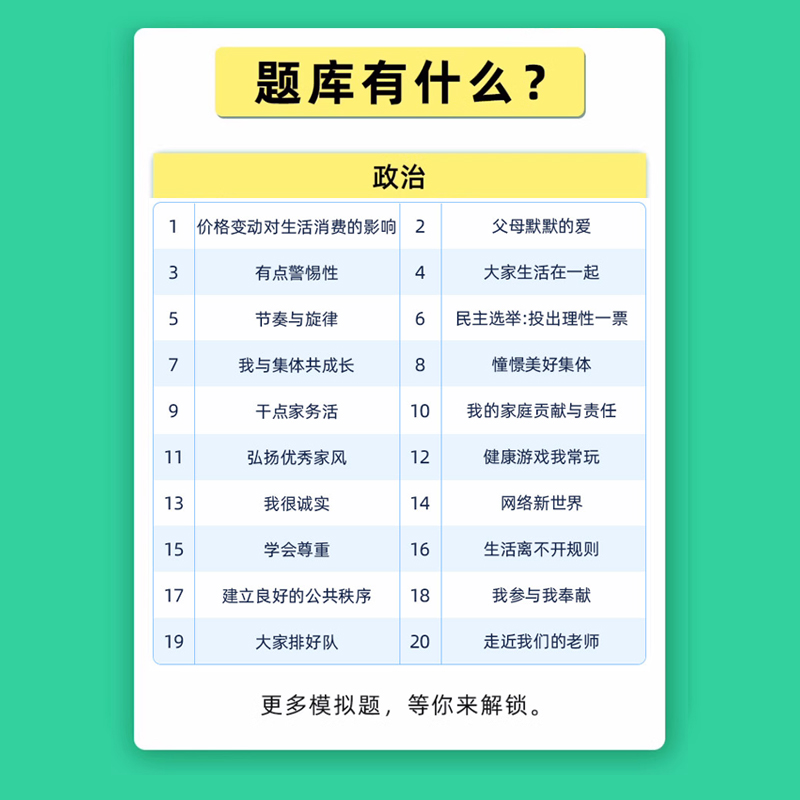 题库有什么？

政治

| 1 | 价格变动对生活消费的影响 | 2 | 父母默默的爱 |
|---|---|---|---|
| 3 | 有点警惕性 | 4 | 大家生活在一起 |
| 5 | 节奏与旋律 | 6 | 民主选举:投出理性一票 |
| 7 | 我与集体共成长 | 8 | 憧憬美好集体 |
| 9 | 干点家务活 | 10 | 我的家庭贡献与责任 |
| 11 | 弘扬优秀家风 | 12 | 健康游戏我常玩 |
| 13 | 我很诚实 | 14 | 网络新世界 |
| 15 | 学会尊重 | 16 | 生活离不开规则 |
| 17 | 建立良好的公共秩序 | 18 | 我参与我奉献 |
| 19 | 大家排好队 | 20 | 走近我们的老师 |

更多模拟题，等你来解锁。